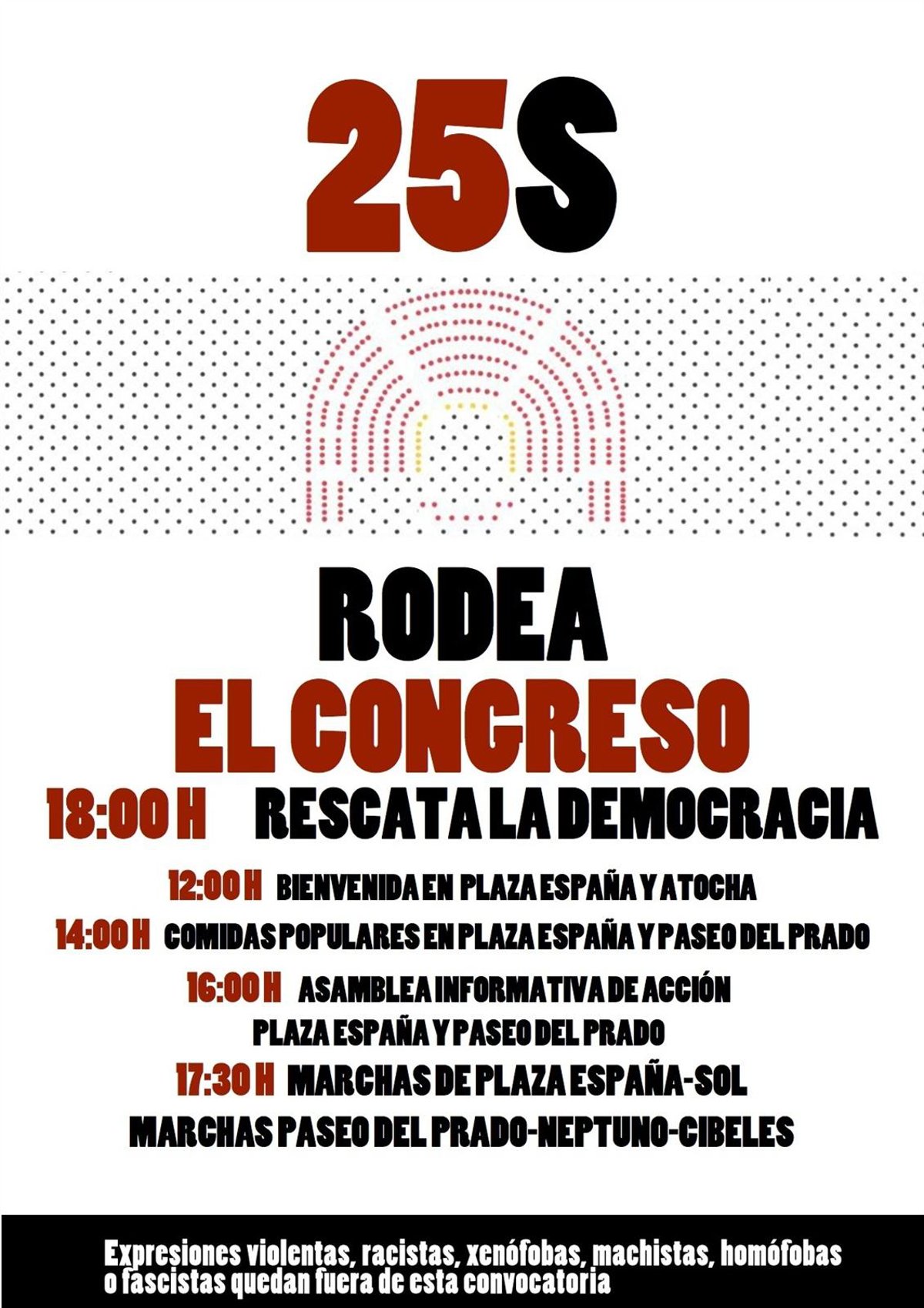 25S

RODEA
EL CONGRESO

18:00 H RESCATA LA DEMOCRACIA

12:00 H BIENVENIDA EN PLAZA ESPAÑA Y ATOCHA

14:00 H COMIDAS POPULARES EN PLAZA ESPAÑA Y PASEO DEL PRADO

16:00 H ASAMBLEA INFORMATIVA DE ACCIÓN
PLAZA ESPAÑA Y PASEO DEL PRADO

17:30 H MARCHAS DE PLAZA ESPAÑA-SOL
MARCHAS PASEO DEL PRADO-NEPTUNO-CIBELES

Expresiones violentas, racistas, xenófobas, machistas, homófobas o fascistas quedan fuera de esta convocatoria